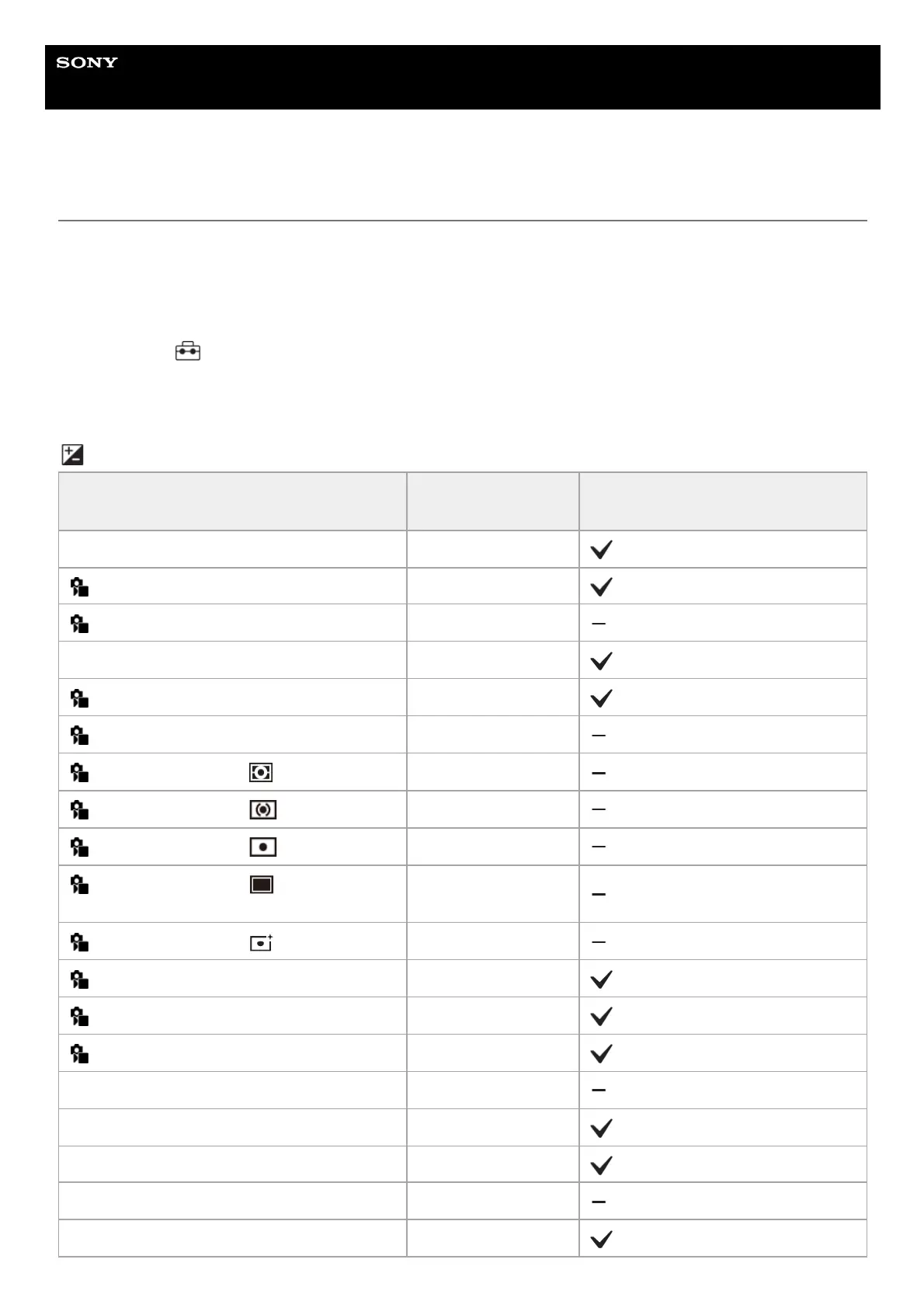 SONY

| | | |
|---|---|---|
| | | ✓ |
| | | ✓ |
| | | – |
| | | ✓ |
| | | ✓ |
| | | – |
| | | – |
| | | – |
| | | – |
| | | – |
| | | – |
| | | ✓ |
| | | ✓ |
| | | ✓ |
| | | – |
| | | ✓ |
| | | ✓ |
| | | – |
| | | ✓ |